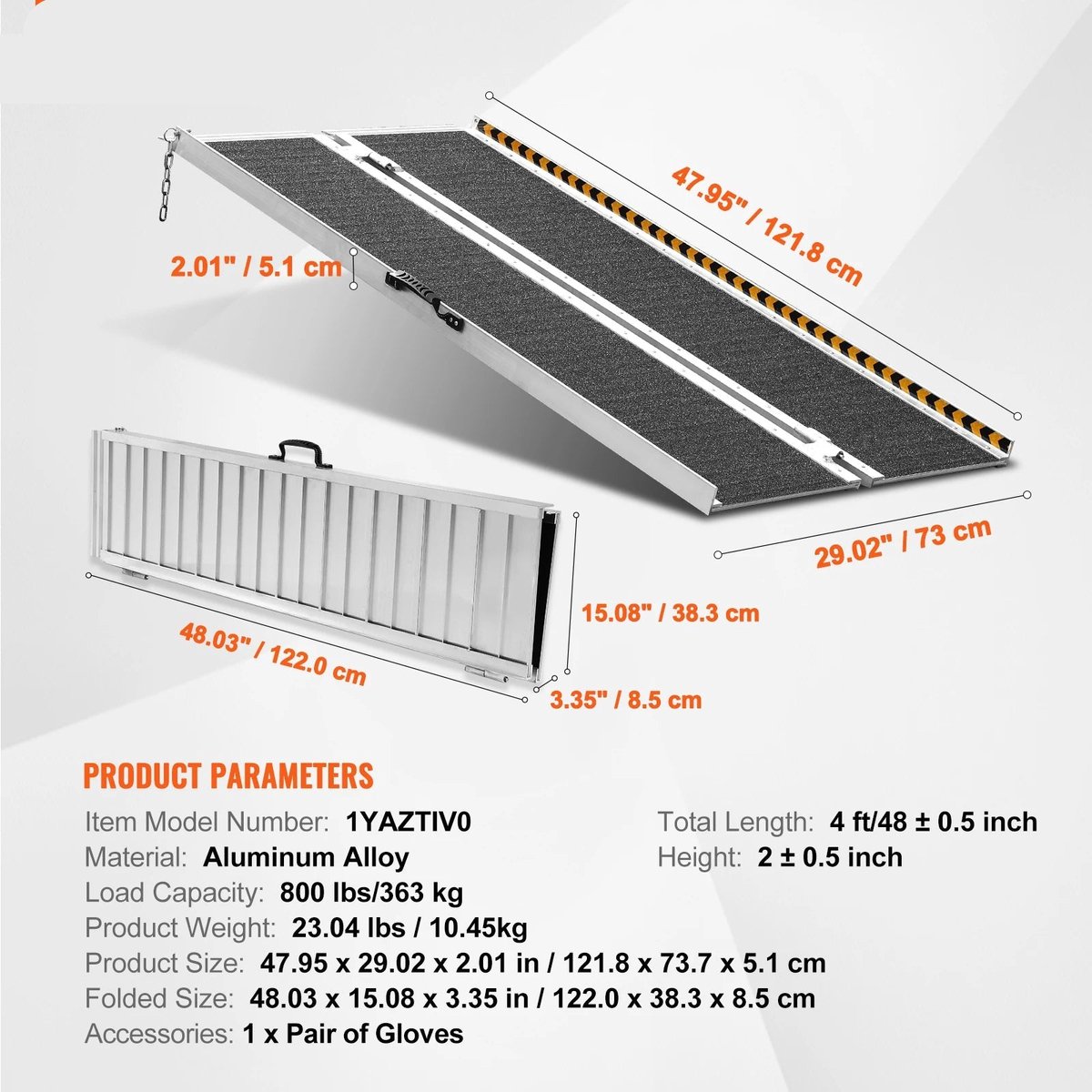 47.95" / 121.8 cm

2.01" / 5.1 cm

29.02" / 73 cm

15.08" / 38.3 cm

48.03" / 122.0 cm

3.35" / 8.5 cm

PRODUCT PARAMETERS

Item Model Number: 1YAZTIV0

Material: Aluminum Alloy

Load Capacity: 800 lbs/363 kg

Product Weight: 23.04 lbs / 10.45kg

Product Size: 47.95 x 29.02 x 2.01 in / 121.8 x 73.7 x 5.1 cm

Folded Size: 48.03 x 15.08 x 3.35 in / 122.0 x 38.3 x 8.5 cm

Accessories: 1 x Pair of Gloves

Total Length: 4 ft/48 ± 0.5 inch

Height: 2 ± 0.5 inch